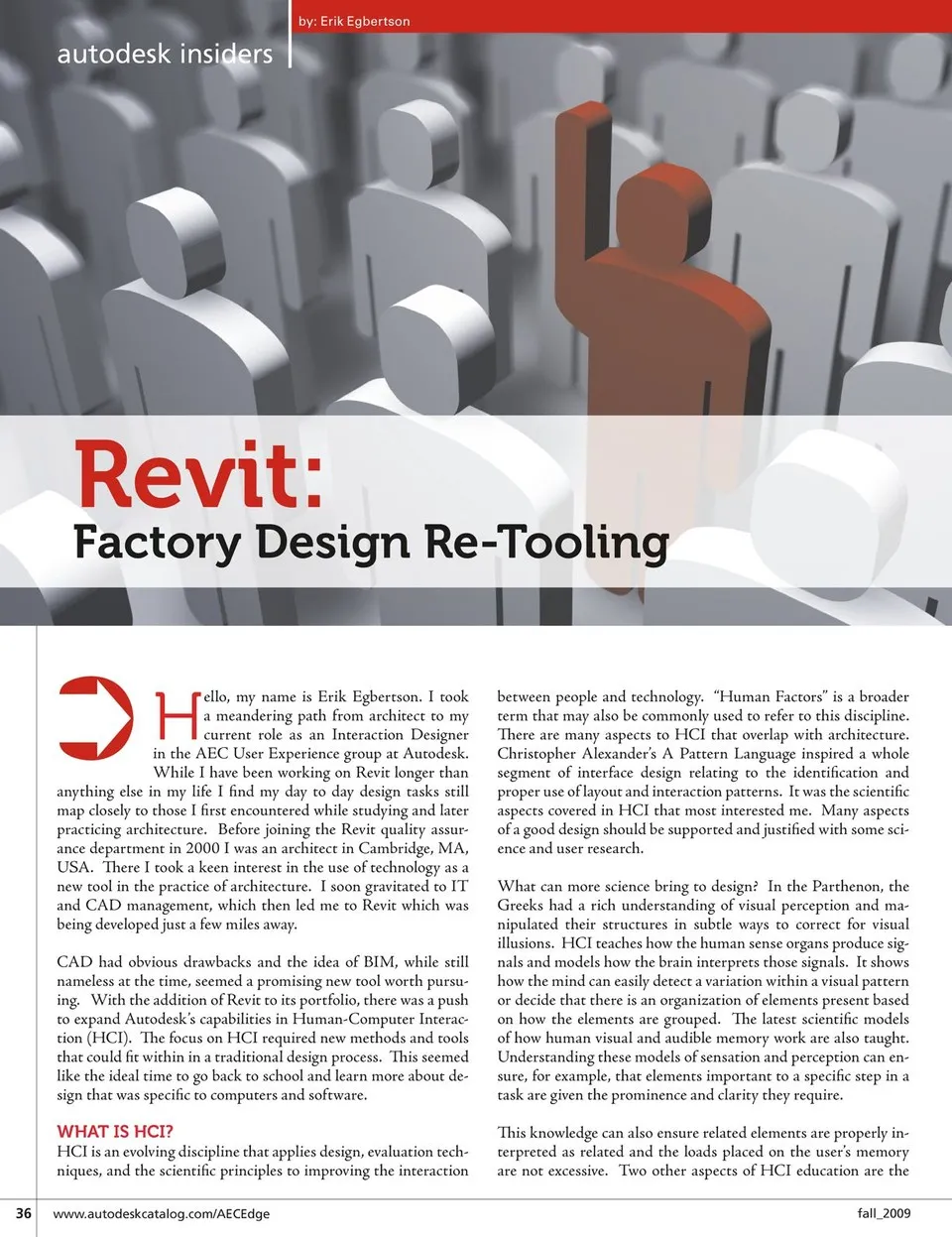 by: Erik Egbertson

autodesk insiders

Revit:
Factory Design Re-Tooling

Hello, my name is Erik Egbertson. I took a meandering path from architect to my current role as an Interaction Designer in the AEC User Experience group at Autodesk. While I have been working on Revit longer than anything else in my life I find my day to day design tasks still map closely to those I first encountered while studying and later practicing architecture. Before joining the Revit quality assurance department in 2000 I was an architect in Cambridge, MA, USA. There I took a keen interest in the use of technology as a new tool in the practice of architecture. I soon gravitated to IT and CAD management, which then led me to Revit which was being developed just a few miles away.

CAD had obvious drawbacks and the idea of BIM, while still nameless at the time, seemed a promising new tool worth pursuing. With the addition of Revit to its portfolio, there was a push to expand Autodesk's capabilities in Human-Computer Interaction (HCI). The focus on HCI required new methods and tools that could fit within in a traditional design process. This seemed like the ideal time to go back to school and learn more about design that was specific to computers and software.

WHAT IS HCI?
HCI is an evolving discipline that applies design, evaluation techniques, and the scientific principles to improving the interaction between people and technology. "Human Factors" is a broader term that may also be commonly used to refer to this discipline. There are many aspects to HCI that overlap with architecture. Christopher Alexander's A Pattern Language inspired a whole segment of interface design relating to the identification and proper use of layout and interaction patterns. It was the scientific aspects covered in HCI that most interested me. Many aspects of a good design should be supported and justified with some science and user research.

What can more science bring to design? In the Parthenon, the Greeks had a rich understanding of visual perception and manipulated their structures in subtle ways to correct for visual illusions. HCI teaches how the human sense organs produce signals and models how the brain interprets those signals. It shows how the mind can easily detect a variation within a visual pattern or decide that there is an organization of elements present based on how the elements are grouped. The latest scientific models of how human visual and audible memory work are also taught. Understanding these models of sensation and perception can ensure, for example, that elements important to a specific step in a task are given the prominence and clarity they require.

This knowledge can also ensure related elements are properly interpreted as related and the loads placed on the user's memory are not excessive. Two other aspects of HCI education are the

36 www.autodeskcatalog.com/AECEdge fall_2009